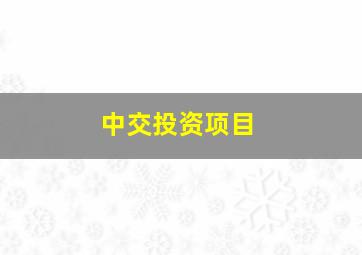 中交投资项目